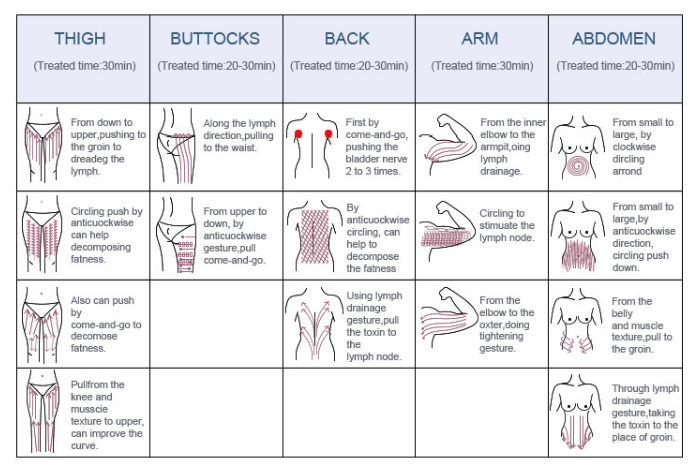 | THIGH (Treated time:30min) | BUTTOCKS (Treated time:20-30min) | BACK (Treated time:20-30min) | ARM (Treated time:30min) | ABDOMEN (Treated time:20-30min) |
|---|---|---|---|---|
| From down to upper,pushing to the groin to dreadeg the lymph. | Along the lymph direction,pulling to the waist. | First by come-and-go, pushing the bladder nerve 2 to 3 times. | From the inner elbow to the armpit,oing lymph drainage. | From small to large, by clockwise dircling arrond |
| Circling push by anticuockwise can help decomposing fatness. | From upper to down, by anticuockwise gesture,pull come-and-go. | By anticuockwise circling, can help to decompose the fatness | Circling to stimuate the lymph node. | From small to large,by anticuockwise direction, circling push down. |
| Also can push by come-and-go to decomose fatness. | | Using lymph drainage gesture,pull the toxin to the lymph node. | From the elbow to the oxter,doing tightening gesture. | From the belly and muscle texture,pull to the groin. |
| Pullfrom the knee and musscie texture to upper, can improve the curve. | | | | Through lymph drainage gesture,taking the toxin to the place of groin. |